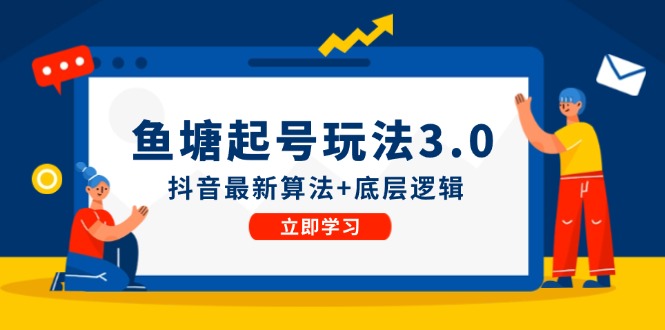 鱼塘起号玩法3.0

抖音最新算法+底层逻辑

立即学习